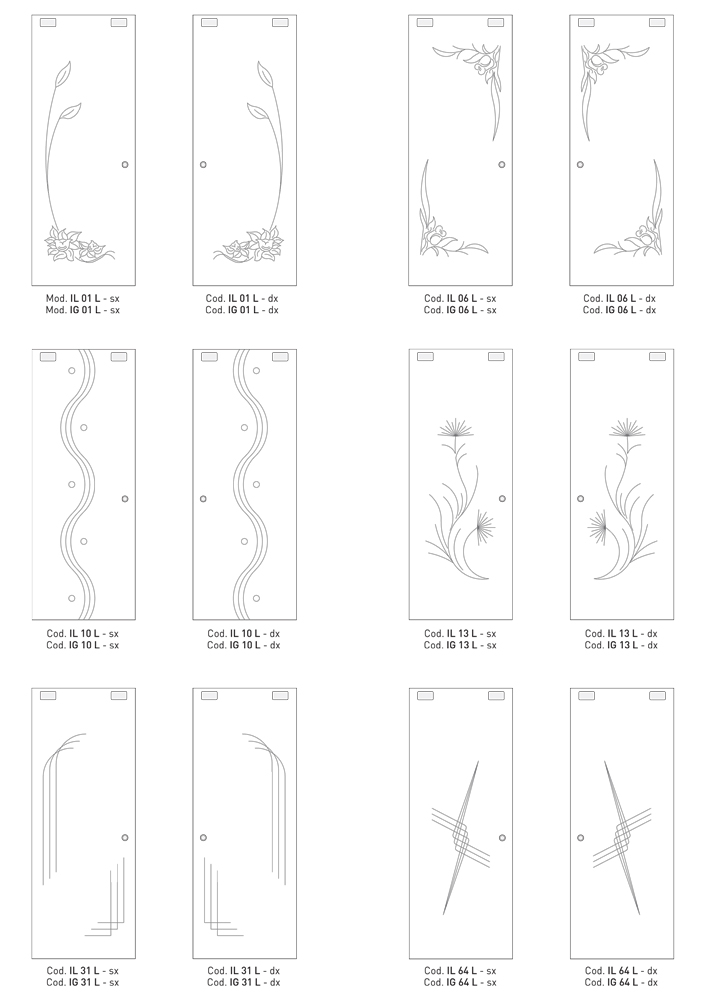 Mod. IL 01 L - sx
Mod. IG 01 L - sx

Cod. IL 01 L - dx
Cod. IG 01 L - dx

Cod. IL 06 L - sx
Cod. IG 06 L - sx

Cod. IL 06 L - dx
Cod. IG 06 L - dx

Cod. IL 10 L - sx
Cod. IG 10 L - sx

Cod. IL 10 L - dx
Cod. IG 10 L - dx

Cod. IL 13 L - sx
Cod. IG 13 L - sx

Cod. IL 13 L - dx
Cod. IG 13 L - dx

Cod. IL 31 L - sx
Cod. IG 31 L - sx

Cod. IL 31 L - dx
Cod. IG 31 L - dx

Cod. IL 64 L - sx
Cod. IG 64 L - sx

Cod. IL 64 L - dx
Cod. IG 64 L - dx